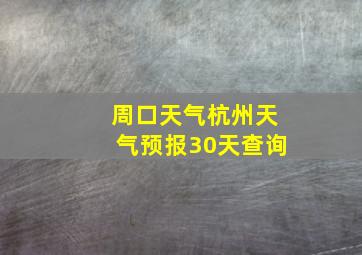 周口天气杭州天气预报30天查询